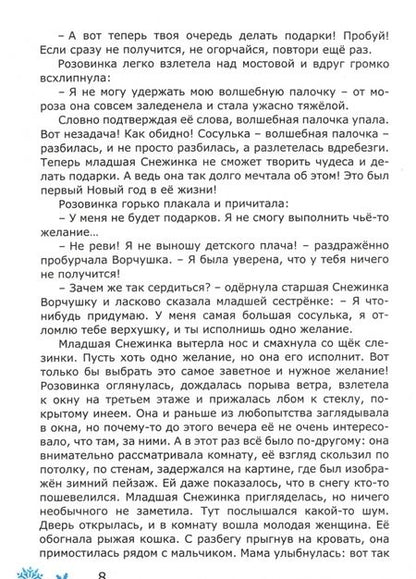 – А вот теперь твоя очередь делать подарки! Пробуй! Если сразу не получится, не огорчайся, повтори ещё раз.

Розовинка легко взлетела над мостовой и вдруг громко всхлипнула:

– Я не могу удержать мою волшебную палочку – от мороза она совсем заледенела и стала ужасно тяжёлой.

Словно подтверждая её слова, волшебная палочка упала. Вот незадача! Как обидно! Сосулька – волшебная палочка – разбилась, и не просто разбилась, а разлетелась вдребезги. Теперь младшая Снежинка не сможет творить чудеса и делать подарки. А ведь она так долго мечтала об этом! Это был первый Новый год в её жизни!

Розовинка горько плакала и причитала:

– У меня не будет подарков. Я не смогу выполнить чьё-то желание...

– Не реви! Я не выношу детского плача! – раздражённо пробурчала Ворчушка. – Я была уверена, что у тебя ничего не получится!

– Зачем же так сердиться? – одёрнула старшая Снежинка Ворчушку и ласково сказала младшей сестрёнке: – Я что-нибудь придумаю. У меня самая большая сосулька, я отломлю тебе верхушку, и ты исполнишь одно желание.

Младшая Снежинка вытерла нос и смахнула со щёк слезинки. Пусть хоть одно желание, но она его исполнит. Вот только бы выбрать это самое заветное и нужное желание! Розовинка оглянулась, дождалась порыва ветра, взлетела к окну на третьем этаже и прижалась лбом к стеклу, покрытому инеем. Она и раньше из любопытства заглядывала в окна, но почему-то до этого вечера её не очень интересовало, что там, за ними. А в этот раз всё было по-другому: она внимательно рассматривала комнату, её взгляд скользил по потолку, по стенам, задержался на картине, где был изображён зимний пейзаж. Ей даже показалось, что в снегу кто-то пошевелился. Младшая Снежинка пригляделась, но ничего необычного не заметила. Тут послышался какой-то шум. Дверь открылась, и в комнату вошла молодая женщина. Её обогнала рыжая кошка. С разбегу прыгнув на кровать, она примостилась рядом с мальчиком. Мама улыбнулась: вот так

8